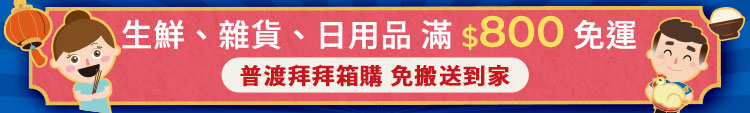 生鮮、雜貨、日用品 滿 $800 免運

普渡拜拜箱購 免搬送到家